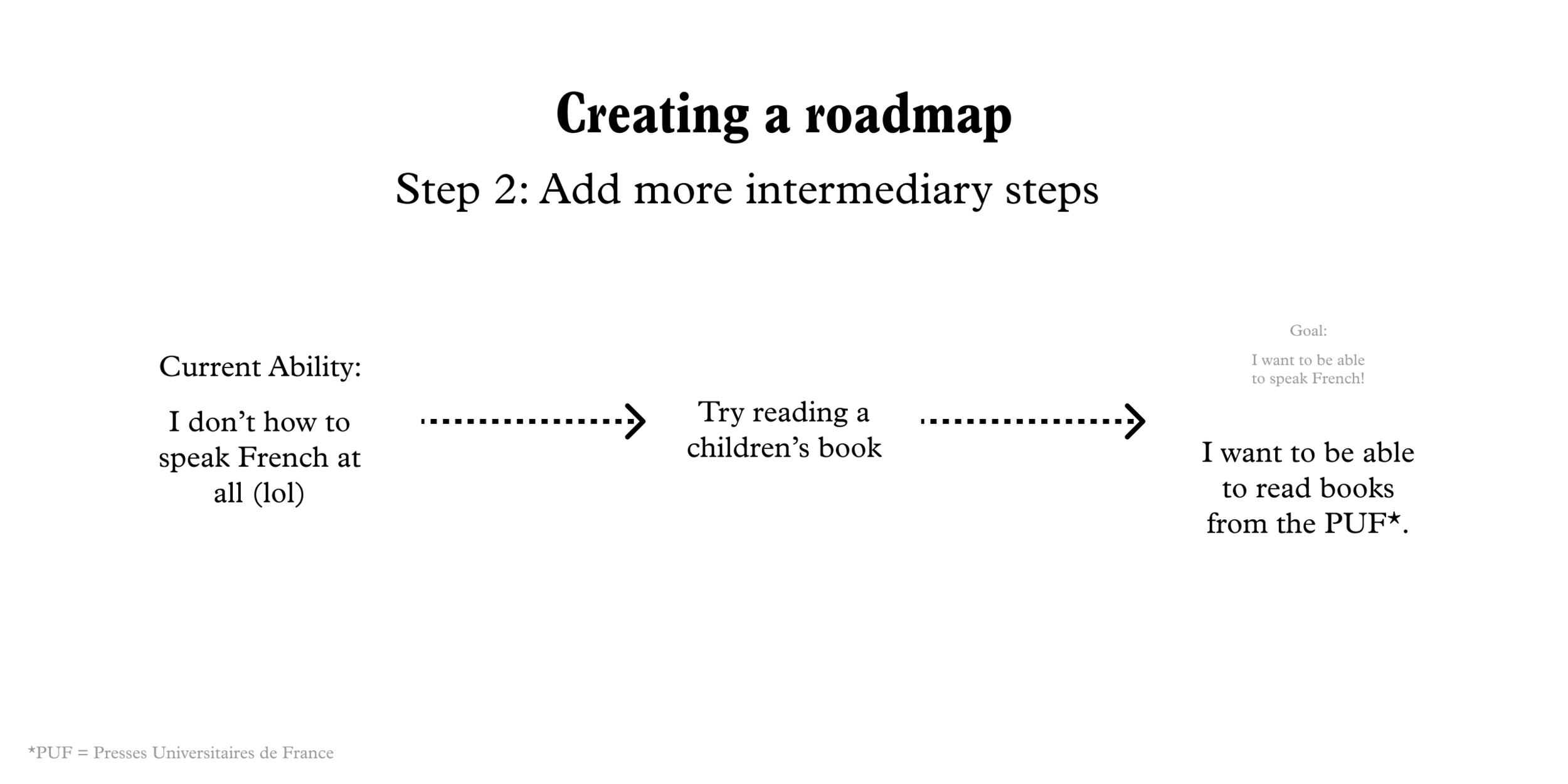 Creating a roadmap

Step 2: Add more intermediary steps

Current Ability:

I don't how to speak French at all (lol)

Try reading a children's book

Goal:

I want to be able to speak French!

I want to be able to read books from the PUF*.

*PUF = Presses Universitaires de France